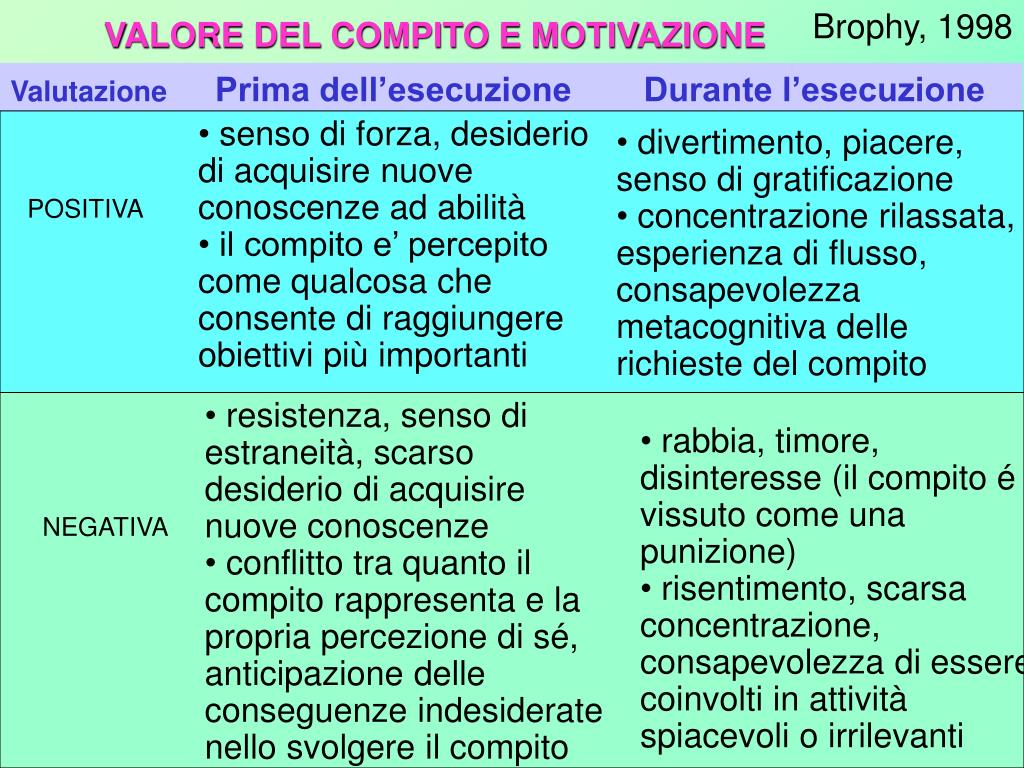 VALORE DEL COMPITO E MOTIVAZIONE

Brophy, 1998

| Valutazione | Prima dell’esecuzione | Durante l’esecuzione |
|---|---|---|
| POSITIVA | • senso di forza, desiderio di acquisire nuove conoscenze ad abilità • il compito e’ percepito come qualcosa che consente di raggiungere obiettivi più importanti | • divertimento, piacere, senso di gratificazione • concentrazione rilassata, esperienza di flusso, consapevolezza metacognitiva delle richieste del compito |
| NEGATIVA | • resistenza, senso di estraneità, scarso desiderio di acquisire nuove conoscenze • conflitto tra quanto il compito rappresenta e la propria percezione di sé, anticipazione delle conseguenze indesiderate nello svolgere il compito | • rabbia, timore, disinteresse (il compito é vissuto come una punizione) • risentimento, scarsa concentrazione, consapevolezza di essere coinvolti in attività spiacevoli o irrilevanti |